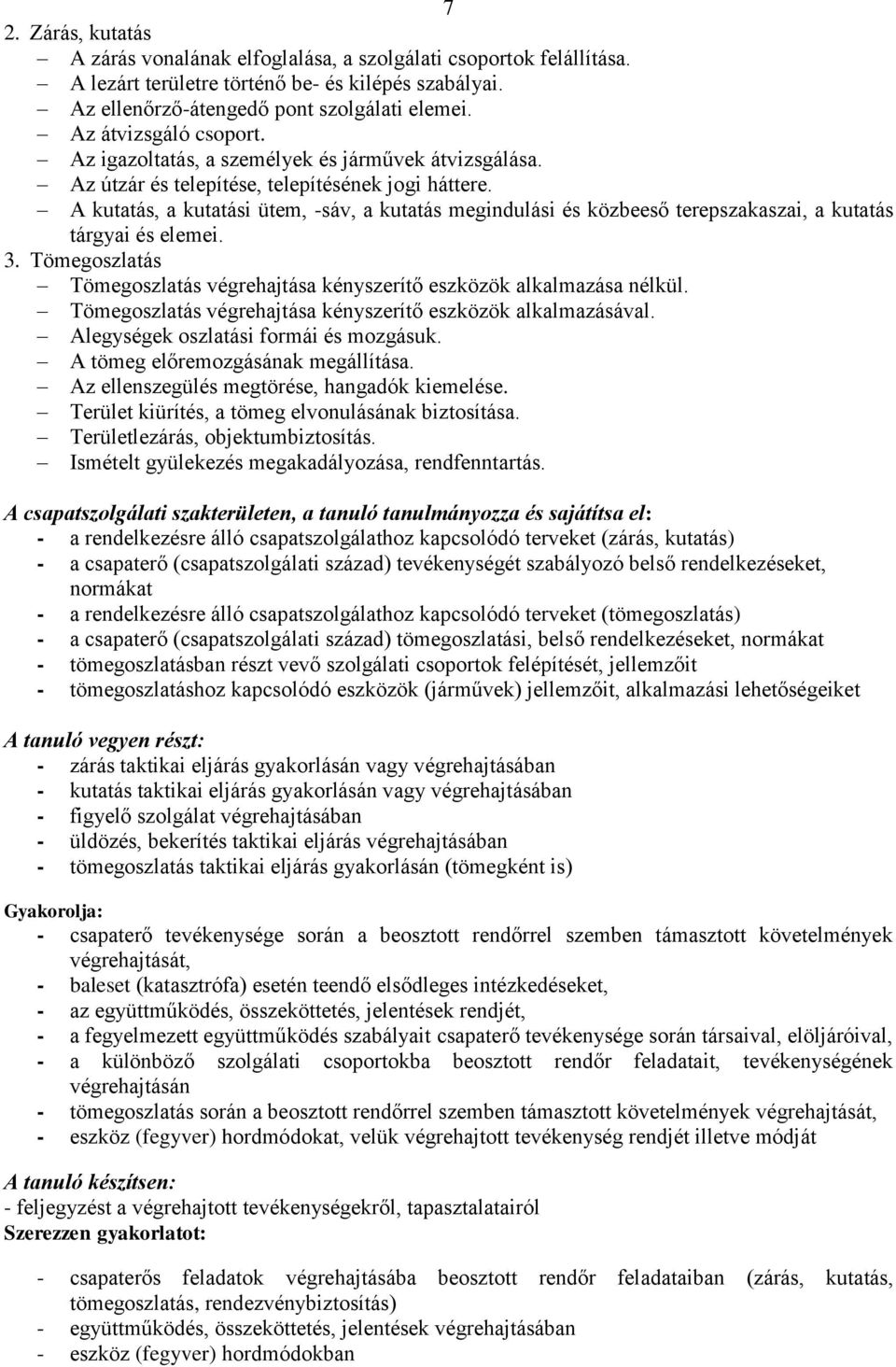 7

2. Zárás, kutatás
– A zárás vonalának elfoglalása, a szolgálati csoportok felállítása.
– A lezárt területre történő be- és kilépés szabályai.
– Az ellenőrző-átengedő pont szolgálati elemei.
– Az átvizsgáló csoport.
– Az igazoltatás, a személyek és járművek átvizsgálása.
– Az útzár és telepítése, telepítésének jogi háttere.
– A kutatás, a kutatási ütem, -sáv, a kutatás megindulási és közbeeső terepszakaszai, a kutatás tárgyai és elemei.
3. Tömegoszlatás
– Tömegoszlatás végrehajtása kényszerítő eszközök alkalmazása nélkül.
– Tömegoszlatás végrehajtása kényszerítő eszközök alkalmazásával.
– Alegységek oszlatási formái és mozgásuk.
– A tömeg előremozgásának megállítása.
– Az ellenszegülés megtörése, hangadók kiemelése.
– Terület kiürítés, a tömeg elvonulásának biztosítása.
– Területlezárás, objektumbiztosítás.
– Ismételt gyülekezés megakadályozása, rendfenntartás.

A csapatszolgálati szakterületen, a tanuló tanulmányozza és sajátítsa el:
- a rendelkezésre álló csapatszolgálathoz kapcsolódó terveket (zárás, kutatás)
- a csapaterő (csapatszolgálati század) tevékenységét szabályozó belső rendelkezéseket, normákat
- a rendelkezésre álló csapatszolgálathoz kapcsolódó terveket (tömegoszlatás)
- a csapaterő (csapatszolgálati század) tömegoszlatási, belső rendelkezéseket, normákat
- tömegoszlatásban részt vevő szolgálati csoportok felépítését, jellemzőit
- tömegoszlatáshoz kapcsolódó eszközök (járművek) jellemzőit, alkalmazási lehetőségeiket

A tanuló vegyen részt:
- zárás taktikai eljárás gyakorlásán vagy végrehajtásában
- kutatás taktikai eljárás gyakorlásán vagy végrehajtásában
- figyelő szolgálat végrehajtásában
- üldözés, bekerítés taktikai eljárás végrehajtásában
- tömegoszlatás taktikai eljárás gyakorlásán (tömegként is)

Gyakorolja:
- csapaterő tevékenysége során a beosztott rendőrrel szemben támasztott követelmények végrehajtását,
- baleset (katasztrófa) esetén teendő elsődleges intézkedéseket,
- az együttműködés, összeköttetés, jelentések rendjét,
- a fegyelmezett együttműködés szabályait csapaterő tevékenysége során társaival, elöljáróival,
- a különböző szolgálati csoportokba beosztott rendőr feladatait, tevékenységének végrehajtásán
- tömegoszlatás során a beosztott rendőrrel szemben támasztott követelmények végrehajtását,
- eszköz (fegyver) hordmódokat, velük végrehajtott tevékenység rendjét illetve módját

A tanuló készítsen:
- feljegyzést a végrehajtott tevékenységekről, tapasztalatairól
Szerezzen gyakorlatot:

- csapaterős feladatok végrehajtásába beosztott rendőr feladataiban (zárás, kutatás, tömegoszlatás, rendezvénybiztosítás)
- együttműködés, összeköttetés, jelentések végrehajtásában
- eszköz (fegyver) hordmódokban